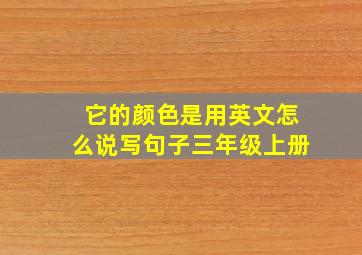 它的颜色是用英文怎么说写句子三年级上册